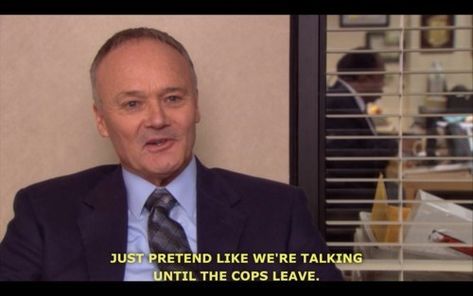 JUST PRETEND LIKE WE'RE TALKING
UNTIL THE COPS LEAVE.